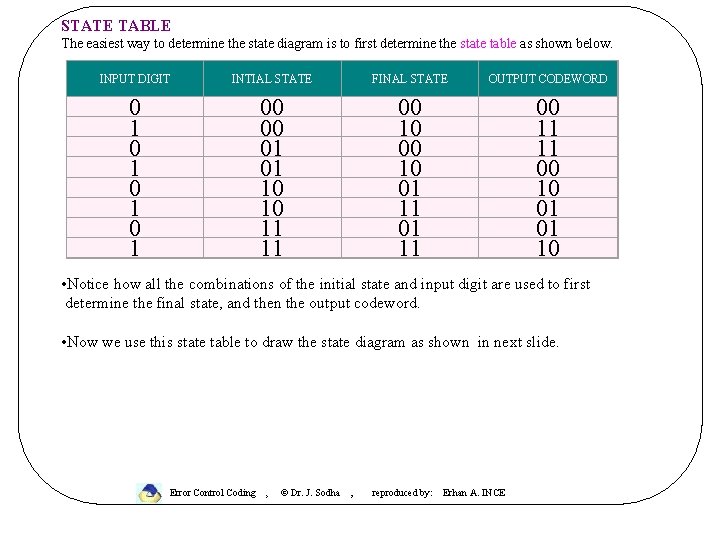 STATE TABLE

The easiest way to determine the state diagram is to first determine the state table as shown below.

| INPUT DIGIT | INTIAL STATE | FINAL STATE | OUTPUT CODEWORD |
|---|---|---|---|
| 0 | 00 | 00 | 00 |
| 1 | 00 | 10 | 11 |
| 0 | 01 | 00 | 11 |
| 1 | 01 | 10 | 00 |
| 0 | 10 | 01 | 10 |
| 1 | 10 | 11 | 01 |
| 0 | 11 | 01 | 01 |
| 1 | 11 | 11 | 10 |

•Notice how all the combinations of the initial state and input digit are used to first determine the final state, and then the output codeword.

•Now we use this state table to draw the state diagram as shown in next slide.

Error Control Coding , © Dr. J. Sodha , reproduced by: Erhan A. INCE